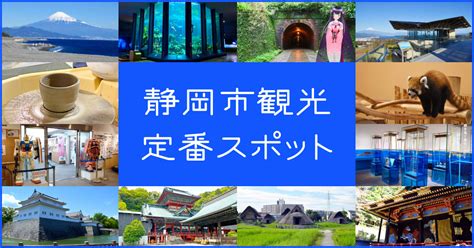 静岡市観光
定番スポット